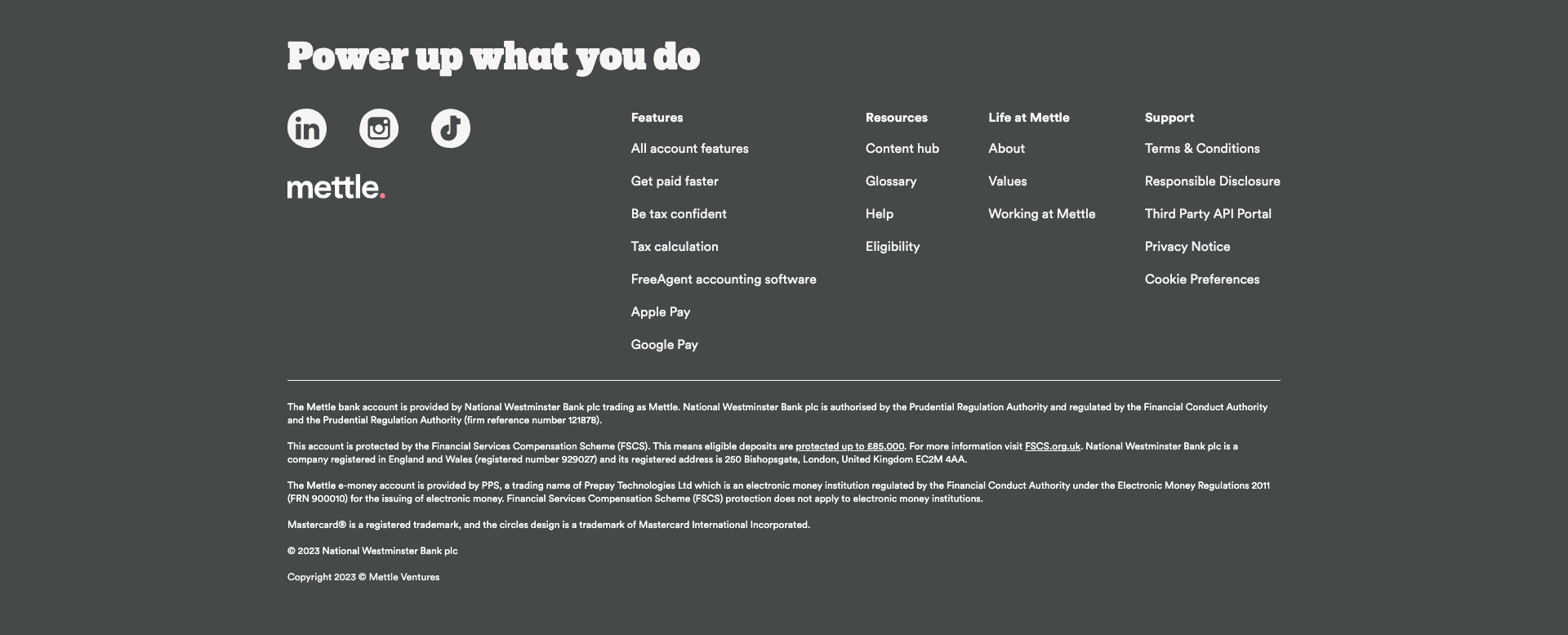 Power up what you do

mettle.

Features
All account features
Get paid faster
Be tax confident
Tax calculation
FreeAgent accounting software
Apple Pay
Google Pay

Resources
Content hub
Glossary
Help
Eligibility

Life at Mettle
About
Values
Working at Mettle

Support
Terms & Conditions
Responsible Disclosure
Third Party API Portal
Privacy Notice
Cookie Preferences

The Mettle bank account is provided by National Westminster Bank plc trading as Mettle. National Westminster Bank plc is authorised by the Prudential Regulation Authority and regulated by the Financial Conduct Authority and the Prudential Regulation Authority (firm reference number 121878).

This account is protected by the Financial Services Compensation Scheme (FSCS). This means eligible deposits are protected up to £85,000. For more information visit FSCS.org.uk. National Westminster Bank plc is a company registered in England and Wales (registered number 929027) and its registered address is 250 Bishopsgate, London, United Kingdom EC2M 4AA.

The Mettle e-money account is provided by PPS, a trading name of Prepay Technologies Ltd which is an electronic money institution regulated by the Financial Conduct Authority under the Electronic Money Regulations 2011 (FRN 900010) for the issuing of electronic money. Financial Services Compensation Scheme (FSCS) protection does not apply to electronic money institutions.

Mastercard® is a registered trademark, and the circles design is a trademark of Mastercard International Incorporated.

© 2023 National Westminster Bank plc

Copyright 2023 © Mettle Ventures